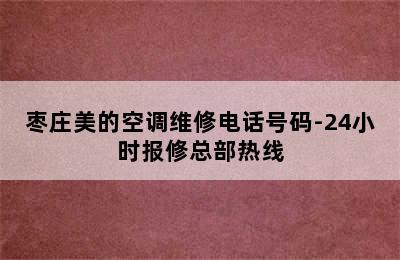 枣庄美的空调维修电话号码-24小时报修总部热线